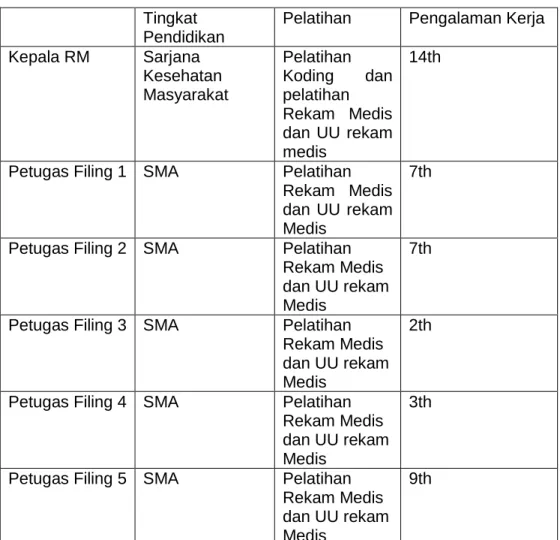 |  | Tingkat Pendidikan | Pelatihan | Pengalaman Kerja |
|---|---|---|---|
| Kepala RM | Sarjana Kesehatan Masyarakat | Pelatihan Koding dan pelatihan Rekam Medis dan UU rekam medis | 14th |
| Petugas Filing 1 | SMA | Pelatihan Rekam Medis dan UU rekam Medis | 7th |
| Petugas Filing 2 | SMA | Pelatihan Rekam Medis dan UU rekam Medis | 7th |
| Petugas Filing 3 | SMA | Pelatihan Rekam Medis dan UU rekam Medis | 2th |
| Petugas Filing 4 | SMA | Pelatihan Rekam Medis dan UU rekam Medis | 3th |
| Petugas Filing 5 | SMA | Pelatihan Rekam Medis dan UU rekam Medis | 9th |